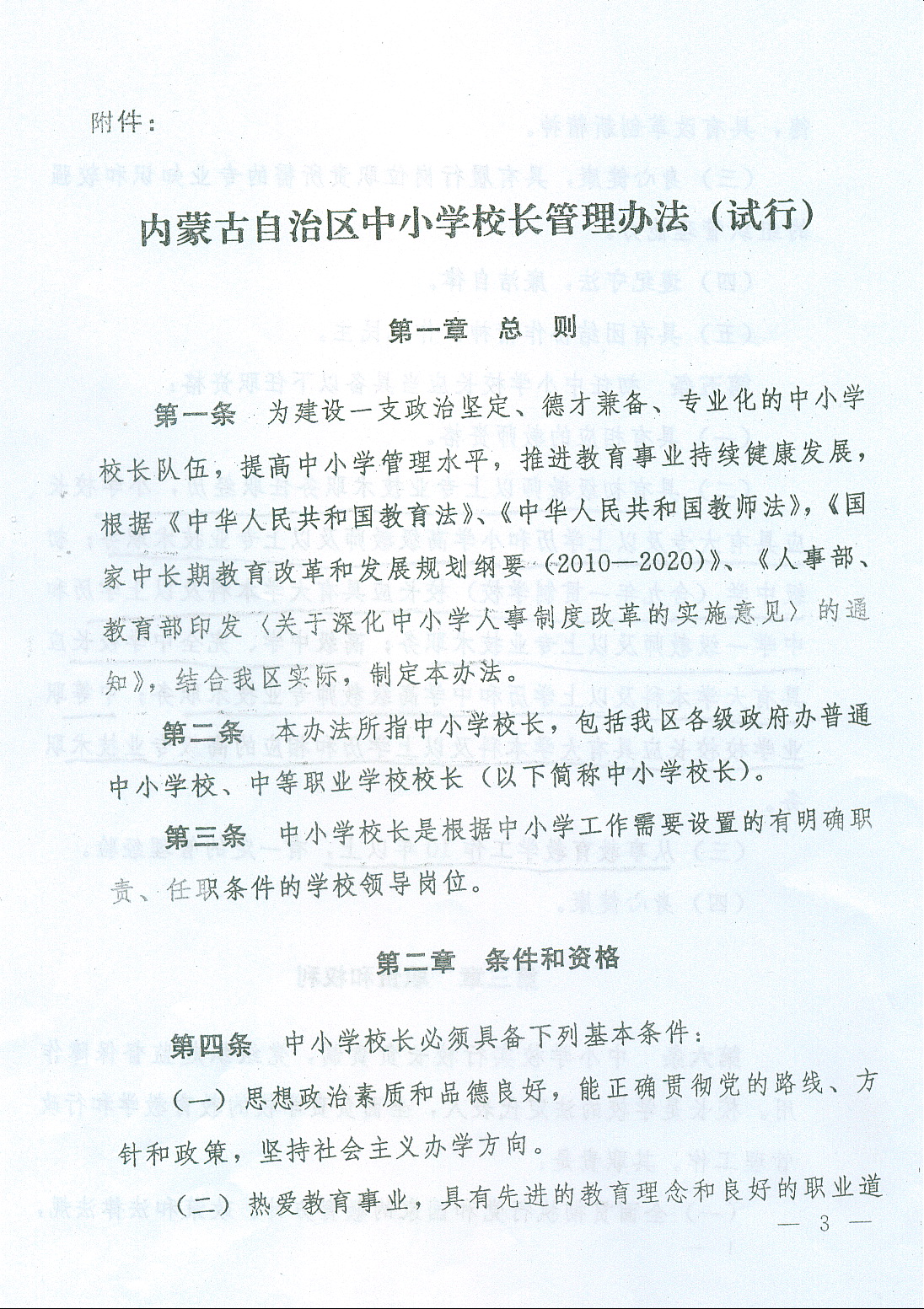 附件：

内蒙古自治区中小学校长管理办法（试行）

第一章 总 则

第一条 为建设一支政治坚定、德才兼备、专业化的中小学校长队伍，提高中小学管理水平，推进教育事业持续健康发展，根据《中华人民共和国教育法》、《中华人民共和国教师法》，《国家中长期教育改革和发展规划纲要（2010—2020）》、《人事部、教育部印发〈关于深化中小学人事制度改革的实施意见〉的通知》，结合我区实际，制定本办法。

第二条 本办法所指中小学校长，包括我区各级政府办普通中小学校、中等职业学校校长（以下简称中小学校长）。

第三条 中小学校长是根据中小学工作需要设置的有明确职责、任职条件的学校领导岗位。

第二章 条件和资格

第四条 中小学校长必须具备下列基本条件：

（一）思想政治素质和品德良好，能正确贯彻党的路线、方针和政策，坚持社会主义办学方向。

（二）热爱教育事业，具有先进的教育理念和良好的职业道

— 3 —